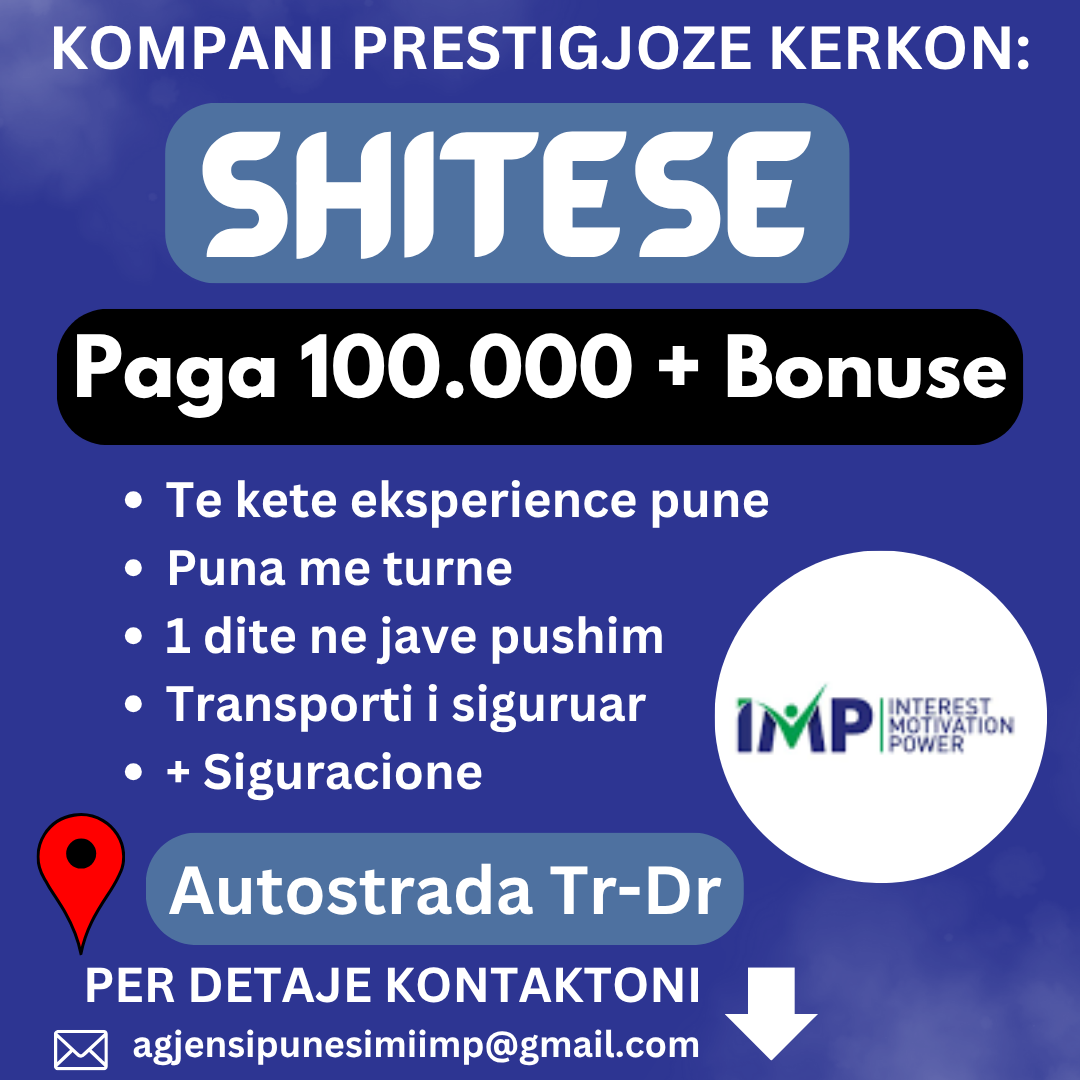 KOMPANI PRESTIGJOZE KERKON:

SHITESE

Paga 100.000 + Bonuse

• Te kete eksperience pune
• Puna me turne
• 1 dite ne jave pushim
• Transporti i siguruar
• + Siguracione

IMP INTEREST MOTIVATION POWER

Autostrada Tr-Dr

PER DETAJE KONTAKTONI

agjensipunesimiimp@gmail.com